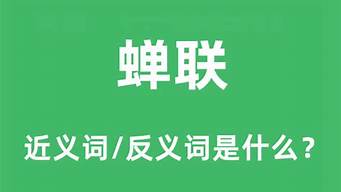 蝉联

近义词/反义词是什么?